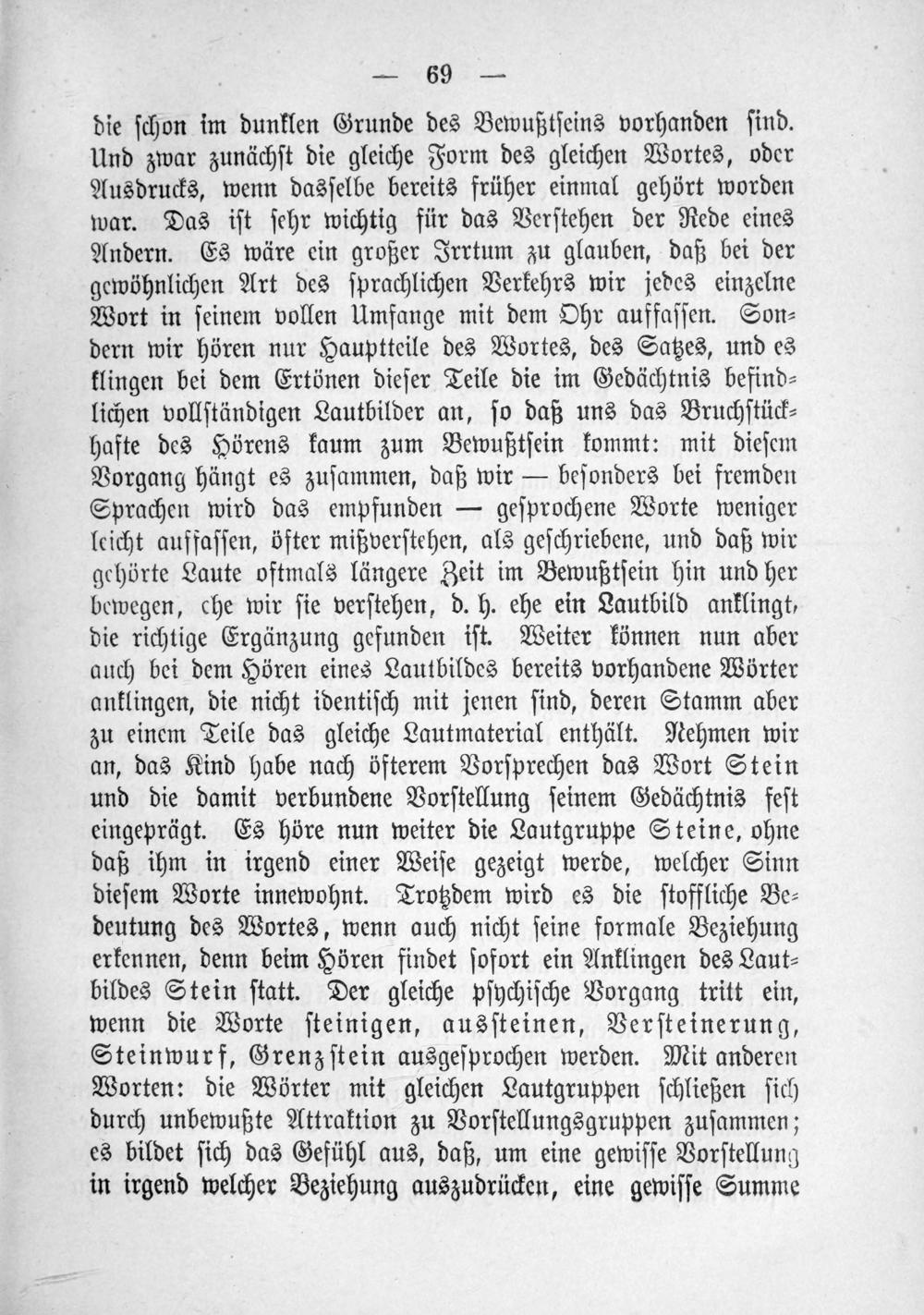 — 69 —

die schon im dunklen Grunde des Bewußtseins vorhanden sind. Und zwar zunächst die gleiche Form des gleichen Wortes, oder Ausdrucks, wenn dasselbe bereits früher einmal gehört worden war. Das ist sehr wichtig für das Verstehen der Rede eines Andern. Es wäre ein großer Irrtum zu glauben, daß bei der gewöhnlichen Art des sprachlichen Verkehrs wir jedes einzelne Wort in seinem vollen Umfange mit dem Ohr auffassen. Sondern wir hören nur Hauptteile des Wortes, des Satzes, und es klingen bei dem Ertönen dieser Teile die im Gedächtnis befindlichen vollständigen Lautbilder an, so daß uns das Bruchstückhafte des Hörens kaum zum Bewußtsein kommt: mit diesem Vorgang hängt es zusammen, daß wir — besonders bei fremden Sprachen wird das empfunden — gesprochene Worte weniger leicht auffassen, öfter mißverstehen, als geschriebene, und daß wir gehörte Laute oftmals längere Zeit im Bewußtsein hin und her bewegen, ehe wir sie verstehen, d. h. ehe ein Lautbild anklingt, die richtige Ergänzung gefunden ist. Weiter können nun aber auch bei dem Hören eines Lautbildes bereits vorhandene Wörter anklingen, die nicht identisch mit jenen sind, deren Stamm aber zu einem Teile das gleiche Lautmaterial enthält. Nehmen wir an, das Kind habe nach öfterem Vorsprechen das Wort Stein und die damit verbundene Vorstellung seinem Gedächtnis fest eingeprägt. Es höre nun weiter die Lautgruppe Steine, ohne daß ihm in irgend einer Weise gezeigt werde, welcher Sinn diesem Worte innewohnt. Trotzdem wird es die stoffliche Bedeutung des Wortes, wenn auch nicht seine formale Beziehung erkennen, denn beim Hören findet sofort ein Anklingen des Lautbildes Stein statt. Der gleiche psychische Vorgang tritt ein, wenn die Worte steinigen, aussteinen, Versteinerung, Steinwurf, Grenzstein ausgesprochen werden. Mit anderen Worten: die Wörter mit gleichen Lautgruppen schließen sich durch unbewußte Attraktion zu Vorstellungsgruppen zusammen; es bildet sich das Gefühl aus, daß, um eine gewisse Vorstellung in irgend welcher Beziehung auszudrücken, eine gewisse Summe